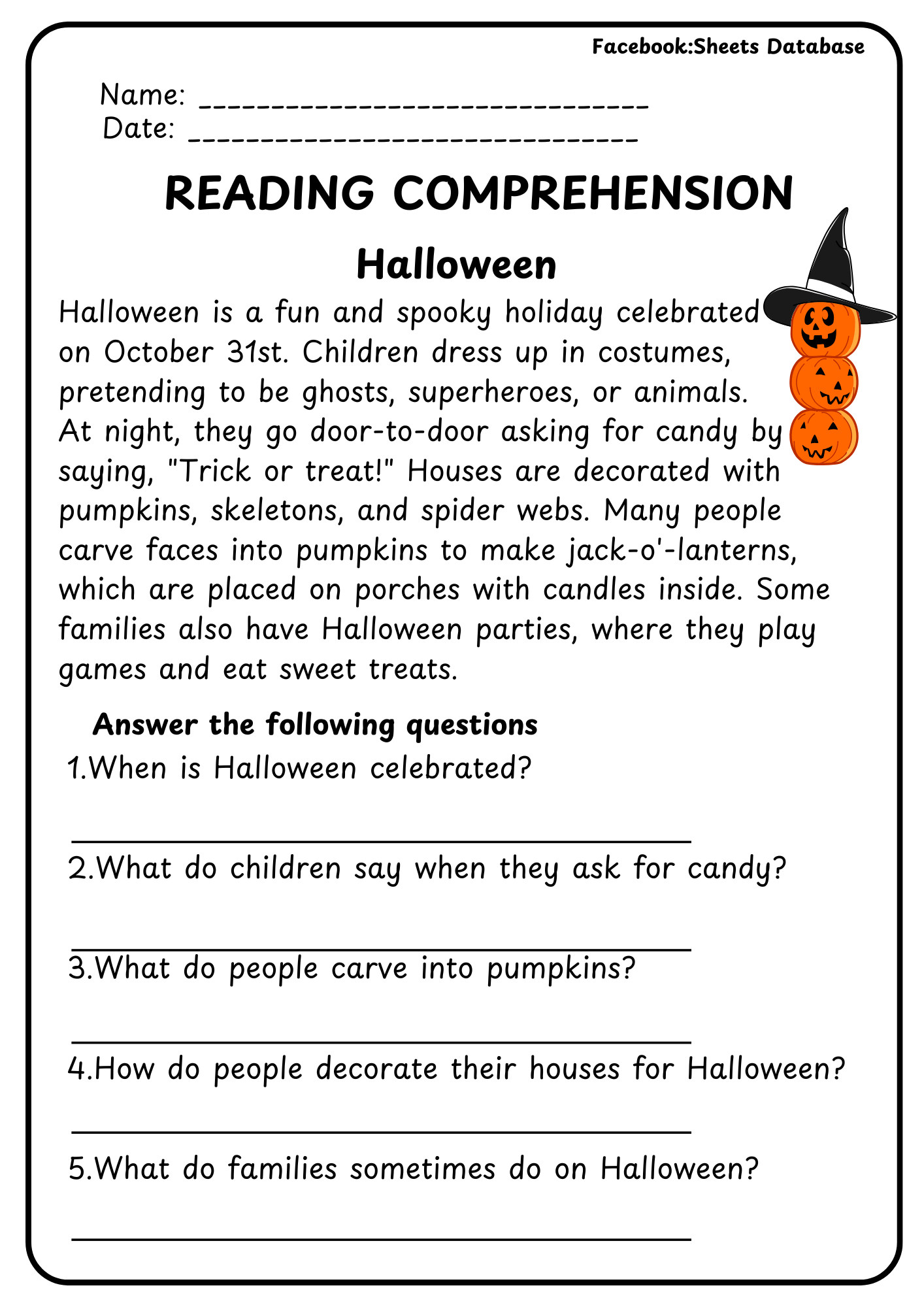 Facebook:Sheets Database

Name: ____
Date: ____

READING COMPREHENSION

Halloween

Halloween is a fun and spooky holiday celebrated on October 31st. Children dress up in costumes, pretending to be ghosts, superheroes, or animals. At night, they go door-to-door asking for candy by saying, "Trick or treat!" Houses are decorated with pumpkins, skeletons, and spider webs. Many people carve faces into pumpkins to make jack-o'-lanterns, which are placed on porches with candles inside. Some families also have Halloween parties, where they play games and eat sweet treats.

Answer the following questions

1.When is Halloween celebrated?

____

2.What do children say when they ask for candy?

____

3.What do people carve into pumpkins?

____

4.How do people decorate their houses for Halloween?

____

5.What do families sometimes do on Halloween?

____